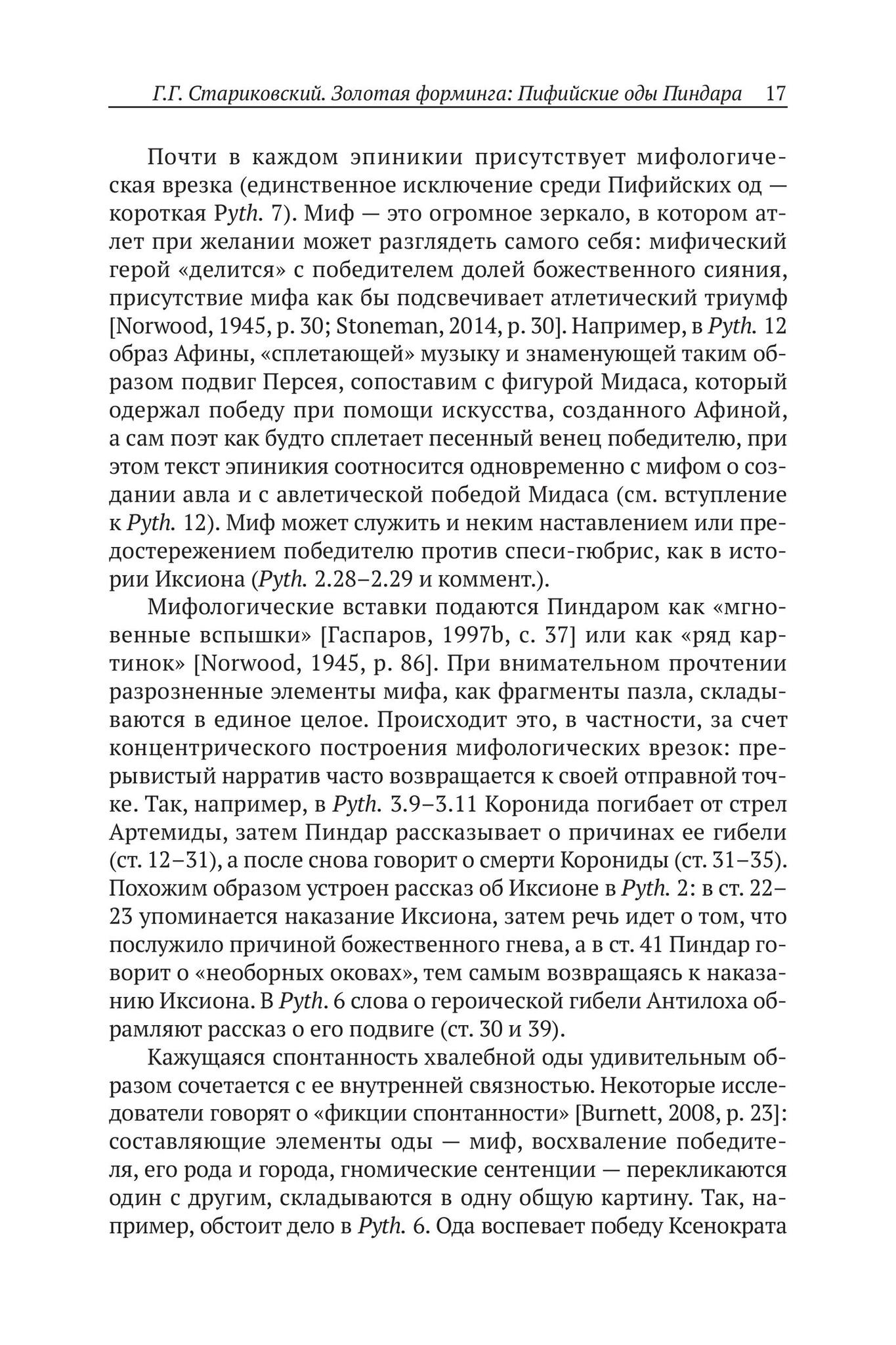 Г.Г. Стариковский. Золотая форминга: Пифийские оды Пиндара 17

Почти в каждом эпиникии присутствует мифологическая врезка (единственное исключение среди Пифийских од — короткая Pyth. 7). Миф — это огромное зеркало, в котором атлет при желании может разглядеть самого себя: мифический герой «делится» с победителем долей божественного сияния, присутствие мифа как бы подсвечивает атлетический триумф [Norwood, 1945, p. 30; Stoneman, 2014, p. 30]. Например, в Pyth. 12 образ Афины, «сплетающей» музыку и знаменующей таким образом подвиг Персея, сопоставим с фигурой Мидаса, который одержал победу при помощи искусства, созданного Афиной, а сам поэт как будто сплетает песенный венец победителю, при этом текст эпиникия соотносится одновременно с мифом о создании авла и с авлетической победой Мидаса (см. вступление к Pyth. 12). Миф может служить и неким наставлением или предостережением победителю против спеси-гюбрис, как в истории Иксиона (Pyth. 2.28–2.29 и коммент.).

Мифологические вставки подаются Пиндаром как «мгновенные вспышки» [Гаспаров, 1997b, с. 37] или как «ряд картинок» [Norwood, 1945, p. 86]. При внимательном прочтении разрозненные элементы мифа, как фрагменты пазла, складываются в единое целое. Происходит это, в частности, за счет концентрического построения мифологических врезок: прерывистый нарратив часто возвращается к своей отправной точке. Так, например, в Pyth. 3.9–3.11 Коронида погибает от стрел Артемиды, затем Пиндар рассказывает о причинах ее гибели (ст. 12–31), а после снова говорит о смерти Корониды (ст. 31–35). Похожим образом устроен рассказ об Иксионе в Pyth. 2: в ст. 22–23 упоминается наказание Иксиона, затем речь идет о том, что послужило причиной божественного гнева, а в ст. 41 Пиндар говорит о «необорных оковах», тем самым возвращаясь к наказанию Иксиона. В Pyth. 6 слова о героической гибели Антилоха обрамляют рассказ о его подвиге (ст. 30 и 39).

Кажущаяся спонтанность хвалебной оды удивительным образом сочетается с ее внутренней связностью. Некоторые исследователи говорят о «фикции спонтанности» [Burnett, 2008, p. 23]: составляющие элементы оды — миф, восхваление победителя, его рода и города, гномические сентенции — перекликаются один с другим, складываются в одну общую картину. Так, например, обстоит дело в Pyth. 6. Ода воспевает победу Ксенократа